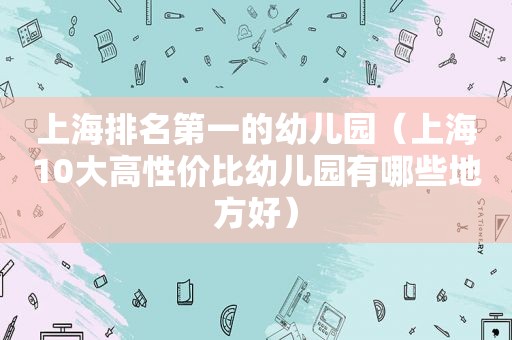 上海排名第一的幼儿园（上海10大高性价比幼儿园有哪些地方好）

STATIONERY